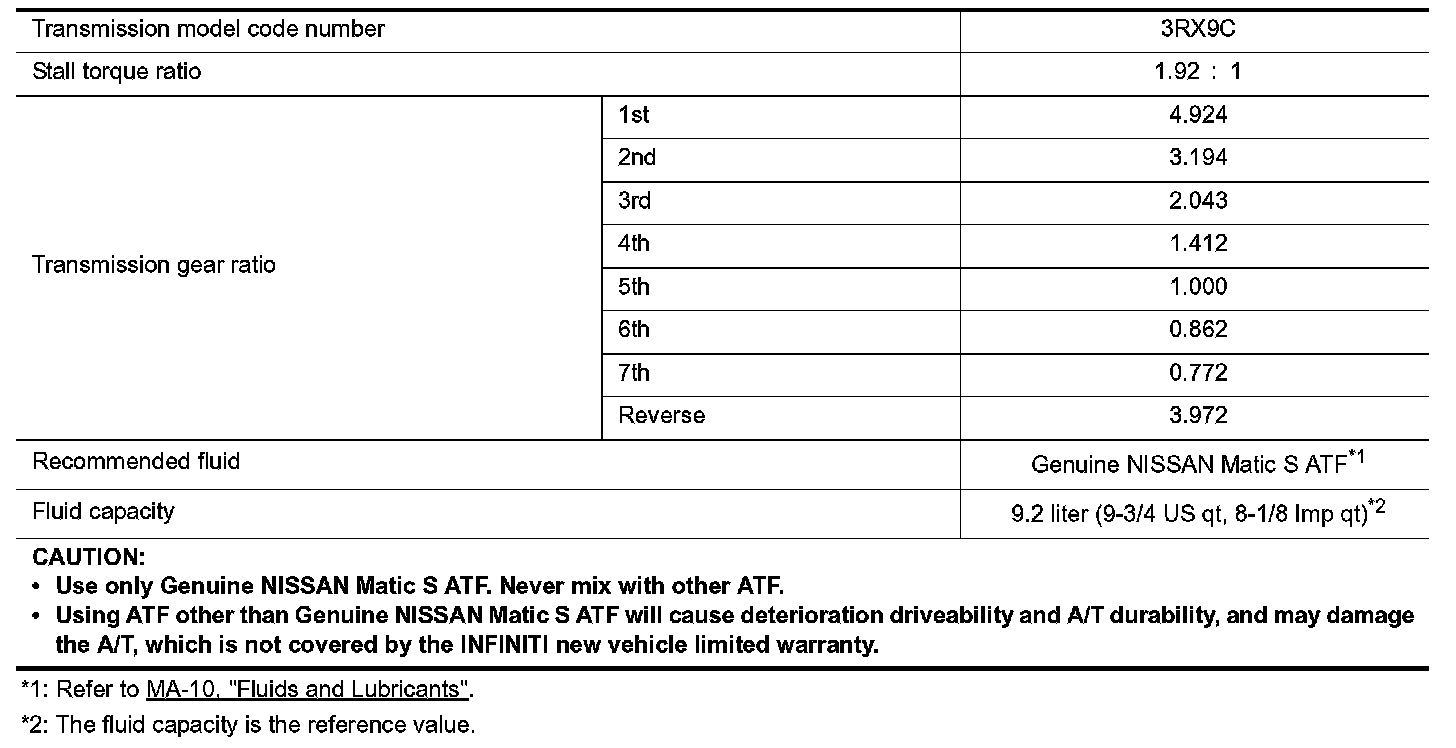 | Transmission model code number | | 3RX9C |
|---|---|---|
| Stall torque ratio | | 1.92 : 1 |
| Transmission gear ratio | 1st | 4.924 |
| | 2nd | 3.194 |
| | 3rd | 2.043 |
| | 4th | 1.412 |
| | 5th | 1.000 |
| | 6th | 0.862 |
| | 7th | 0.772 |
| | Reverse | 3.972 |
| Recommended fluid | | Genuine NISSAN Matic S ATF$^{*1}$ |
| Fluid capacity | | 9.2 liter (9-3/4 US qt, 8-1/8 Imp qt)$^{*2}$ |

CAUTION:
• Use only Genuine NISSAN Matic S ATF. Never mix with other ATF.
• Using ATF other than Genuine NISSAN Matic S ATF will cause deterioration driveability and A/T durability, and may damage the A/T, which is not covered by the INFINITI new vehicle limited warranty.

*1: Refer to MA-10, "Fluids and Lubricants".

*2: The fluid capacity is the reference value.